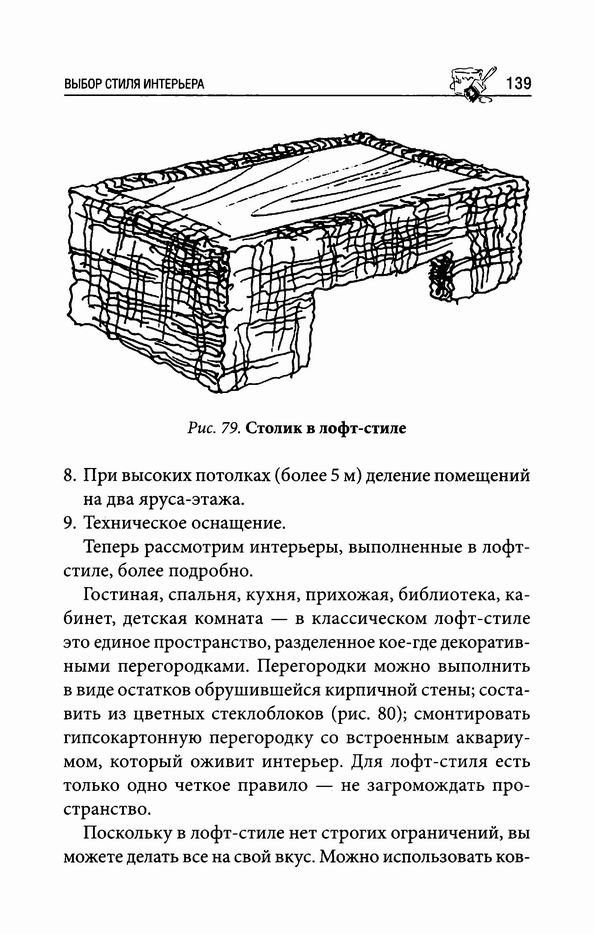 ВЫБОР СТИЛЯ ИНТЕРЬЕРА 139

Рис. 79. Столик в лофт-стиле

8. При высоких потолках (более 5 м) деление помещений на два яруса-этажа.
9. Техническое оснащение.

Теперь рассмотрим интерьеры, выполненные в лофт-стиле, более подробно.

Гостиная, спальня, кухня, прихожая, библиотека, кабинет, детская комната — в классическом лофт-стиле это единое пространство, разделенное кое-где декоративными перегородками. Перегородки можно выполнить в виде остатков обрушившейся кирпичной стены; составить из цветных стеклоблоков (рис. 80); смонтировать гипсокартонную перегородку со встроенным аквариумом, который оживит интерьер. Для лофт-стиля есть только одно четкое правило — не загромождать пространство.

Поскольку в лофт-стиле нет строгих ограничений, вы можете делать все на свой вкус. Можно использовать ков-